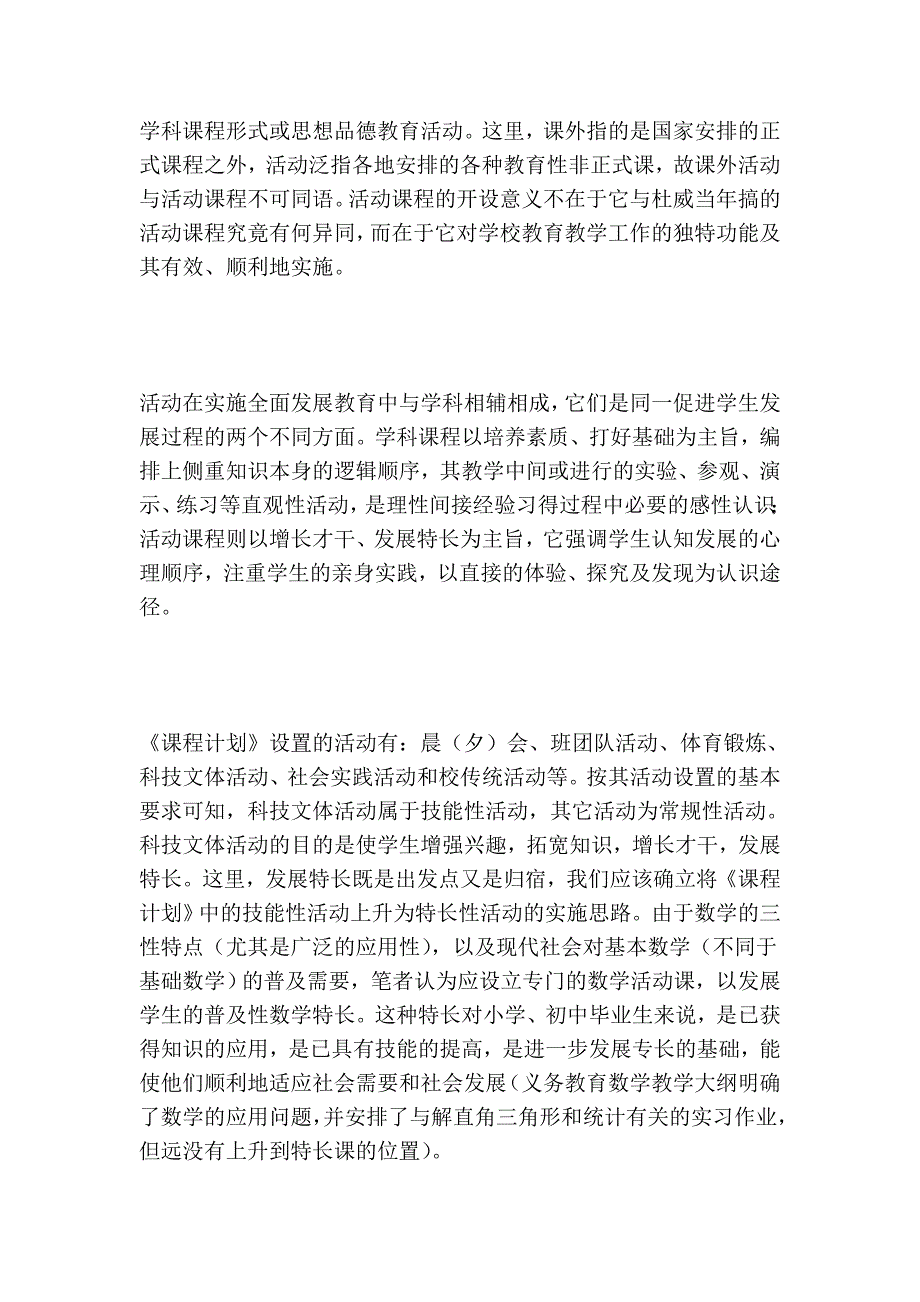 学科课程形式或思想品德教育活动。这里，课外指的是国家安排的正式课程之外，活动泛指各地安排的各种教育性非正式课，故课外活动与活动课程不可同语。活动课程的开设意义不在于它与杜威当年搞的活动课程究竟有何异同，而在于它对学校教育教学工作的独特功能及其有效、顺利地实施。

活动在实施全面发展教育中与学科相辅相成，它们是同一促进学生发展过程的两个不同方面。学科课程以培养素质、打好基础为主旨，编排上侧重知识本身的逻辑顺序，其教学中间或进行的实验、参观、演示、练习等直观性活动，是理性间接经验习得过程中必要的感性认识；活动课程则以增长才干、发展特长为主旨，它强调学生认知发展的心理顺序，注重学生的亲身实践，以直接的体验、探究及发现为认识途径。

《课程计划》设置的活动有：晨（夕）会、班团队活动、体育锻炼、科技文体活动、社会实践活动和校传统活动等。按其活动设置的基本要求可知，科技文体活动属于技能性活动，其它活动为常规性活动。科技文体活动的目的是使学生增强兴趣，拓宽知识，增长才干，发展特长。这里，发展特长既是出发点又是归宿，我们应该确立将《课程计划》中的技能性活动上升为特长性活动的实施思路。由于数学的三性特点（尤其是广泛的应用性），以及现代社会对基本数学（不同于基础数学）的普及需要，笔者认为应设立专门的数学活动课，以发展学生的普及性数学特长。这种特长对小学、初中毕业生来说，是已获得知识的应用，是已具有技能的提高，是进一步发展专长的基础，能使他们顺利地适应社会需要和社会发展（义务教育数学教学大纲明确了数学的应用问题，并安排了与解直角三角形和统计有关的实习作业，但远没有上升到特长课的位置）。